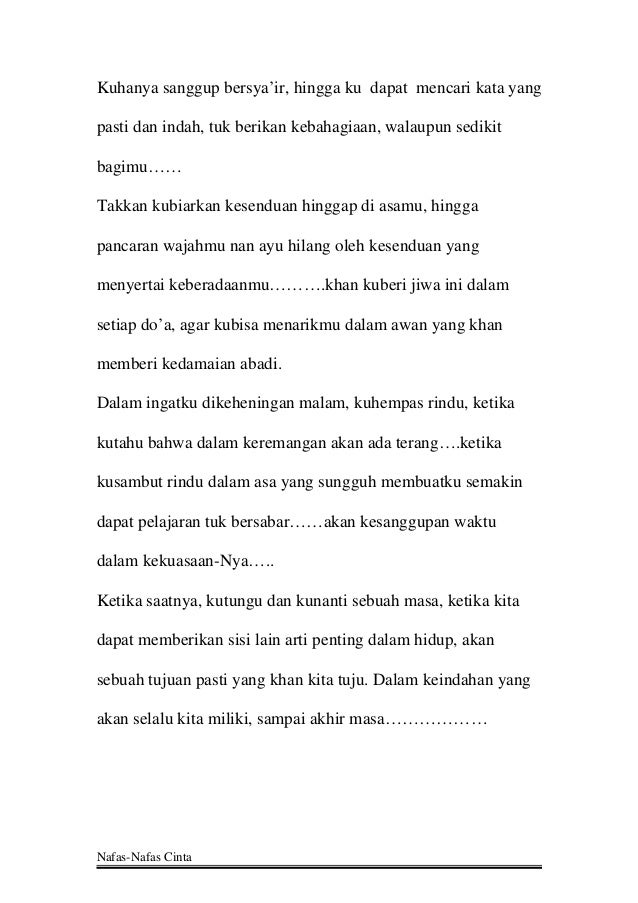 Kuhanya sanggup bersya'ir, hingga ku dapat mencari kata yang pasti dan indah, tuk berikan kebahagiaan, walaupun sedikit bagimu……

Takkan kubiarkan kesenduan hinggap di asamu, hingga pancaran wajahmu nan ayu hilang oleh kesenduan yang menyertai keberadaanmu……….khan kuberi jiwa ini dalam setiap do'a, agar kubisa menarikmu dalam awan yang khan memberi kedamaian abadi.

Dalam ingatku dikeheningan malam, kuhempas rindu, ketika kutahu bahwa dalam keremangan akan ada terang….ketika kusambut rindu dalam asa yang sungguh membuatku semakin dapat pelajaran tuk bersabar……akan kesanggupan waktu dalam kekuasaan-Nya…..

Ketika saatnya, kutungu dan kunanti sebuah masa, ketika kita dapat memberikan sisi lain arti penting dalam hidup, akan sebuah tujuan pasti yang khan kita tuju. Dalam keindahan yang akan selalu kita miliki, sampai akhir masa………………

Nafas-Nafas Cinta